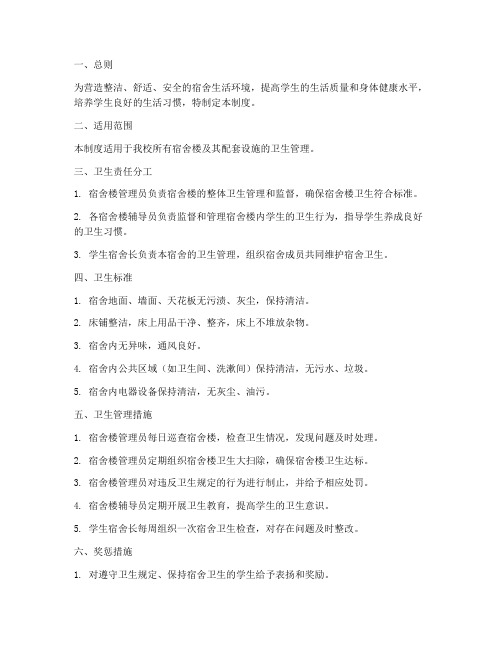 一、总则

为营造整洁、舒适、安全的宿舍生活环境，提高学生的生活质量和身体健康水平，培养学生良好的生活习惯，特制定本制度。

二、适用范围

本制度适用于我校所有宿舍楼及其配套设施的卫生管理。

三、卫生责任分工

1. 宿舍楼管理员负责宿舍楼的整体卫生管理和监督，确保宿舍楼卫生符合标准。

2. 各宿舍楼辅导员负责监督和管理宿舍楼内学生的卫生行为，指导学生养成良好的卫生习惯。

3. 学生宿舍长负责本宿舍的卫生管理，组织宿舍成员共同维护宿舍卫生。

四、卫生标准

1. 宿舍地面、墙面、天花板无污渍、灰尘，保持清洁。

2. 床铺整洁，床上用品干净、整齐，床上不堆放杂物。

3. 宿舍内无异味，通风良好。

4. 宿舍内公共区域（如卫生间、洗漱间）保持清洁，无污水、垃圾。

5. 宿舍内电器设备保持清洁，无灰尘、油污。

五、卫生管理措施

1. 宿舍楼管理员每日巡查宿舍楼，检查卫生情况，发现问题及时处理。

2. 宿舍楼管理员定期组织宿舍楼卫生大扫除，确保宿舍楼卫生达标。

3. 宿舍楼管理员对违反卫生规定的行为进行制止，并给予相应处罚。

4. 宿舍楼辅导员定期开展卫生教育，提高学生的卫生意识。

5. 学生宿舍长每周组织一次宿舍卫生检查，对存在问题及时整改。

六、奖惩措施

1. 对遵守卫生规定、保持宿舍卫生的学生给予表扬和奖励。